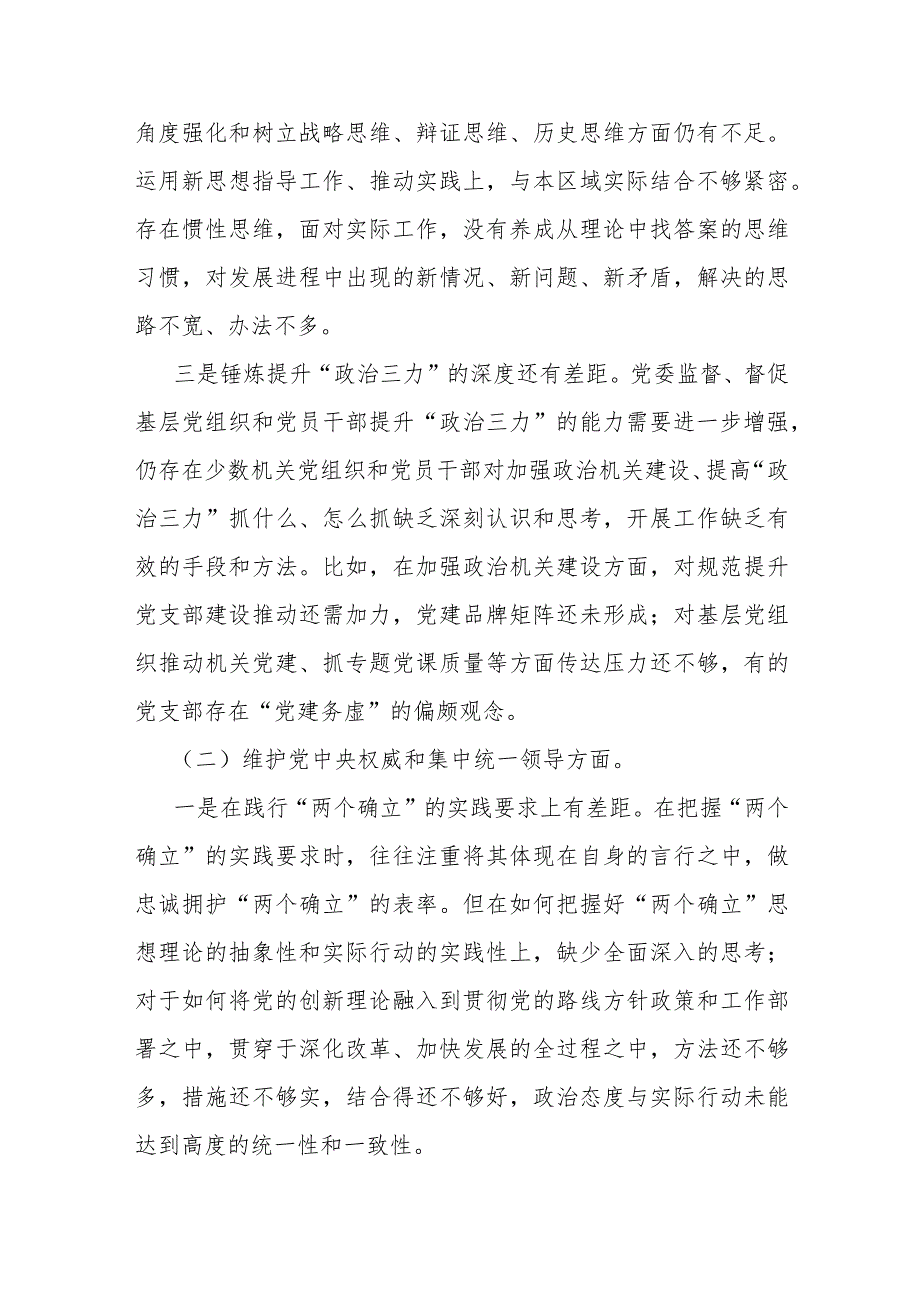 角度强化和树立战略思维、辩证思维、历史思维方面仍有不足。运用新思想指导工作、推动实践上，与本区域实际结合不够紧密。存在惯性思维，面对实际工作，没有养成从理论中找答案的思维习惯，对发展进程中出现的新情况、新问题、新矛盾，解决的思路不宽、办法不多。

三是锤炼提升“政治三力”的深度还有差距。党委监督、督促基层党组织和党员干部提升“政治三力”的能力需要进一步增强，仍存在少数机关党组织和党员干部对加强政治机关建设、提高“政治三力”抓什么、怎么抓缺乏深刻认识和思考，开展工作缺乏有效的手段和方法。比如，在加强政治机关建设方面，对规范提升党支部建设推动还需加力，党建品牌矩阵还未形成；对基层党组织推动机关党建、抓专题党课质量等方面传达压力还不够，有的党支部存在“党建务虚”的偏颇观念。

（二）维护党中央权威和集中统一领导方面。

一是在践行“两个确立”的实践要求上有差距。在把握“两个确立”的实践要求时，往往注重将其体现在自身的言行之中，做忠诚拥护“两个确立”的表率。但在如何把握好“两个确立”思想理论的抽象性和实际行动的实践性上，缺少全面深入的思考；对于如何将党的创新理论融入到贯彻党的路线方针政策和工作部署之中，贯穿于深化改革、加快发展的全过程之中，方法还不够多，措施还不够实，结合得还不够好，政治态度与实际行动未能达到高度的统一性和一致性。